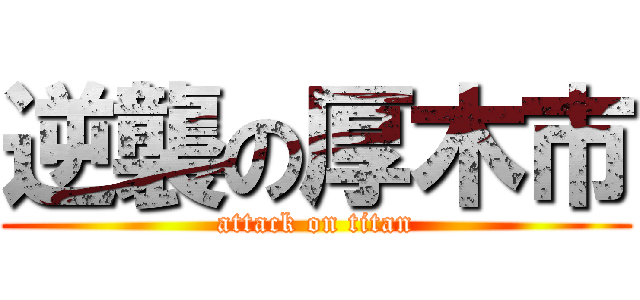 逆襲の厚木市
attack on titan